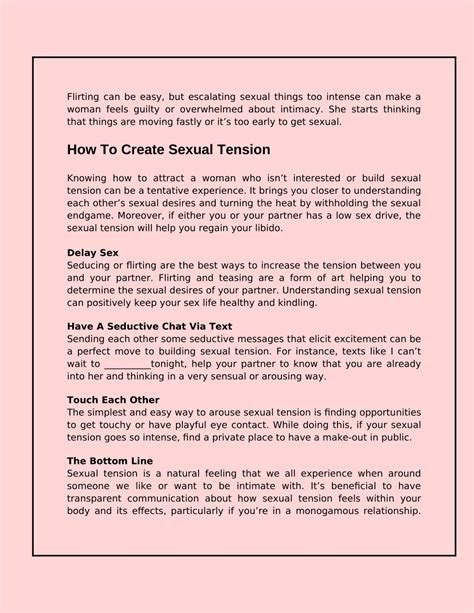 Flirting can be easy, but escalating sexual things too intense can make a woman feels guilty or overwhelmed about intimacy. She starts thinking that things are moving fastly or it's too early to get sexual.

How To Create Sexual Tension

Knowing how to attract a woman who isn't interested or build sexual tension can be a tentative experience. It brings you closer to understanding each other's sexual desires and turning the heat by withholding the sexual endgame. Moreover, if either you or your partner has a low sex drive, the sexual tension will help you regain your libido.

Delay Sex
Seducing or flirting are the best ways to increase the tension between you and your partner. Flirting and teasing are a form of art helping you to determine the sexual desires of your partner. Understanding sexual tension can positively keep your sex life healthy and kindling.

Have A Seductive Chat Via Text
Sending each other some seductive messages that elicit excitement can be a perfect move to building sexual tension. For instance, texts like I can't wait to __________tonight, help your partner to know that you are already into her and thinking in a very sensual or arousing way.

Touch Each Other
The simplest and easy way to arouse sexual tension is finding opportunities to get touchy or have playful eye contact. While doing this, if your sexual tension goes so intense, find a private place to have a make-out in public.

The Bottom Line
Sexual tension is a natural feeling that we all experience when around someone we like or want to be intimate with. It's beneficial to have transparent communication about how sexual tension feels within your body and its effects, particularly if you're in a monogamous relationship.